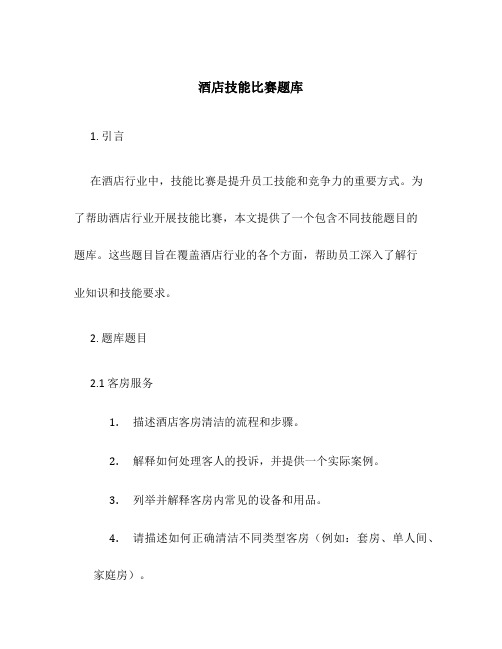 酒店技能比赛题库

1. 引言

在酒店行业中，技能比赛是提升员工技能和竞争力的重要方式。为了帮助酒店行业开展技能比赛，本文提供了一个包含不同技能题目的题库。这些题目旨在覆盖酒店行业的各个方面，帮助员工深入了解行业知识和技能要求。

2. 题库题目

2.1 客房服务

1. 描述酒店客房清洁的流程和步骤。

2. 解释如何处理客人的投诉，并提供一个实际案例。

3. 列举并解释客房内常见的设备和用品。

4. 请描述如何正确清洁不同类型客房（例如：套房、单人间、家庭房）。